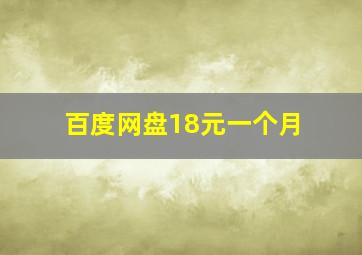 百度网盘18元一个月